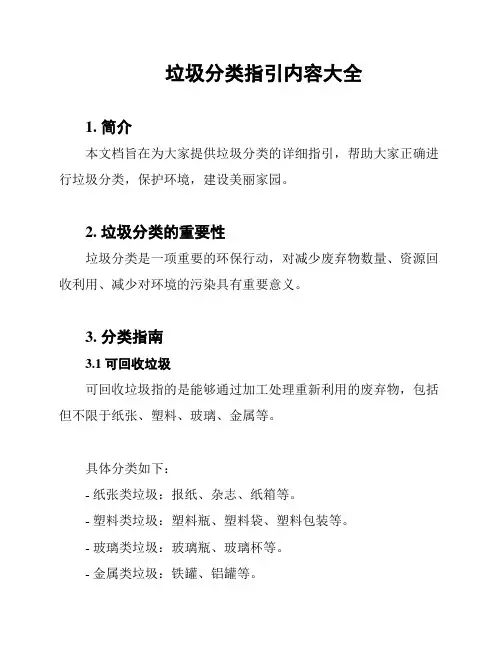 垃圾分类指引内容大全

1. 简介

本文档旨在为大家提供垃圾分类的详细指引，帮助大家正确进行垃圾分类，保护环境，建设美丽家园。

2. 垃圾分类的重要性

垃圾分类是一项重要的环保行动，对减少废弃物数量、资源回收利用、减少对环境的污染具有重要意义。

3. 分类指南

3.1 可回收垃圾

可回收垃圾指的是能够通过加工处理重新利用的废弃物，包括但不限于纸张、塑料、玻璃、金属等。

具体分类如下：

- 纸张类垃圾：报纸、杂志、纸箱等。

- 塑料类垃圾：塑料瓶、塑料袋、塑料包装等。

- 玻璃类垃圾：玻璃瓶、玻璃杯等。

- 金属类垃圾：铁罐、铝罐等。